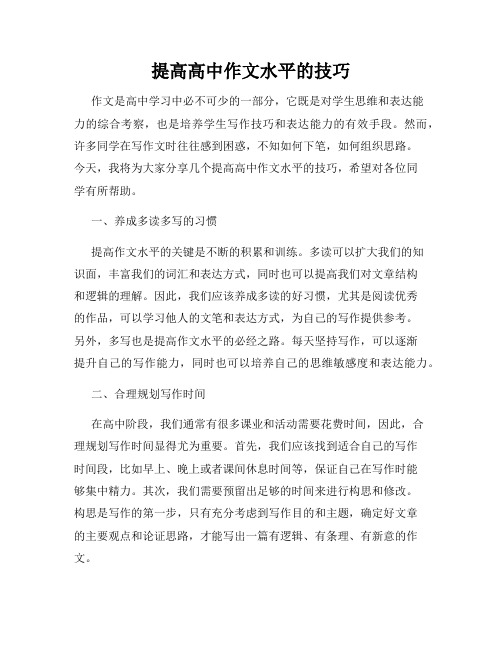 提高高中作文水平的技巧

作文是高中学习中必不可少的一部分，它既是对学生思维和表达能力的综合考察，也是培养学生写作技巧和表达能力的有效手段。然而，许多同学在写作文时往往感到困惑，不知如何下笔，如何组织思路。今天，我将为大家分享几个提高高中作文水平的技巧，希望对各位同学有所帮助。

一、养成多读多写的习惯

提高作文水平的关键是不断的积累和训练。多读可以扩大我们的知识面，丰富我们的词汇和表达方式，同时也可以提高我们对文章结构和逻辑的理解。因此，我们应该养成多读的好习惯，尤其是阅读优秀的作品，可以学习他人的文笔和表达方式，为自己的写作提供参考。另外，多写也是提高作文水平的必经之路。每天坚持写作，可以逐渐提升自己的写作能力，同时也可以培养自己的思维敏感度和表达能力。

二、合理规划写作时间

在高中阶段，我们通常有很多课业和活动需要花费时间，因此，合理规划写作时间显得尤为重要。首先，我们应该找到适合自己的写作时间段，比如早上、晚上或者课间休息时间等，保证自己在写作时能够集中精力。其次，我们需要预留出足够的时间来进行构思和修改。构思是写作的第一步，只有充分考虑到写作目的和主题，确定好文章的主要观点和论证思路，才能写出一篇有逻辑、有条理、有新意的作文。